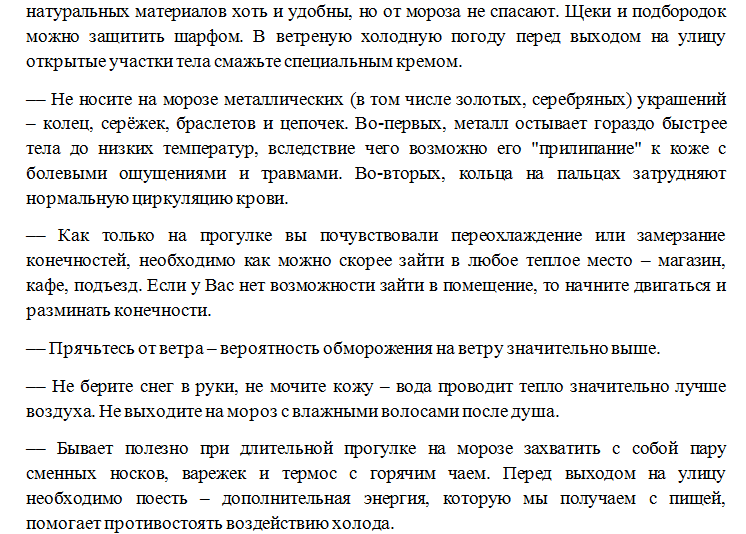 натуральных материалов хоть и удобны, но от мороза не спасают. Щеки и подбородок можно защитить шарфом. В ветреную холодную погоду перед выходом на улицу открытые участки тела смажьте специальным кремом.

— Не носите на морозе металлических (в том числе золотых, серебряных) украшений – колец, серёжек, браслетов и цепочек. Во-первых, металл остывает гораздо быстрее тела до низких температур, вследствие чего возможно его "прилипание" к коже с болевыми ощущениями и травмами. Во-вторых, кольца на пальцах затрудняют нормальную циркуляцию крови.

— Как только на прогулке вы почувствовали переохлаждение или замерзание конечностей, необходимо как можно скорее зайти в любое теплое место – магазин, кафе, подъезд. Если у Вас нет возможности зайти в помещение, то начните двигаться и разминать конечности.

— Прячьтесь от ветра – вероятность обморожения на ветру значительно выше.

— Не берите снег в руки, не мочите кожу – вода проводит тепло значительно лучше воздуха. Не выходите на мороз с влажными волосами после душа.

— Бывает полезно при длительной прогулке на морозе захватить с собой пару сменных носков, варежек и термос с горячим чаем. Перед выходом на улицу необходимо поесть – дополнительная энергия, которую мы получаем с пищей, помогает противостоять воздействию холода.